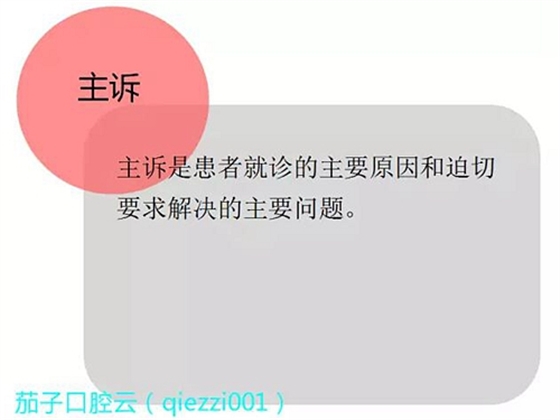 主诉

主诉是患者就诊的主要原因和迫切要求解决的主要问题。

茄子口腔云（qiezzi001）